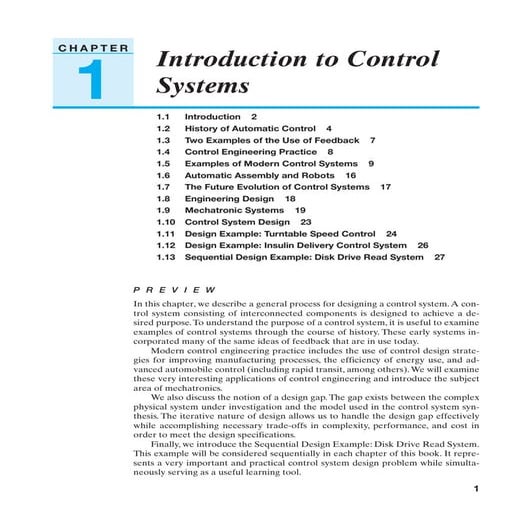 CHAPTER
1

Introduction to Control Systems

1.1 Introduction 2
1.2 History of Automatic Control 4
1.3 Two Examples of the Use of Feedback 7
1.4 Control Engineering Practice 8
1.5 Examples of Modern Control Systems 9
1.6 Automatic Assembly and Robots 16
1.7 The Future Evolution of Control Systems 17
1.8 Engineering Design 18
1.9 Mechatronic Systems 19
1.10 Control System Design 23
1.11 Design Example: Turntable Speed Control 24
1.12 Design Example: Insulin Delivery Control System 26
1.13 Sequential Design Example: Disk Drive Read System 27

PREVIEW

In this chapter, we describe a general process for designing a control system. A control system consisting of interconnected components is designed to achieve a desired purpose. To understand the purpose of a control system, it is useful to examine examples of control systems through the course of history. These early systems incorporated many of the same ideas of feedback that are in use today.

Modern control engineering practice includes the use of control design strategies for improving manufacturing processes, the efficiency of energy use, and advanced automobile control (including rapid transit, among others). We will examine these very interesting applications of control engineering and introduce the subject area of mechatronics.

We also discuss the notion of a design gap. The gap exists between the complex physical system under investigation and the model used in the control system synthesis. The iterative nature of design allows us to handle the design gap effectively while accomplishing necessary trade-offs in complexity, performance, and cost in order to meet the design specifications.

Finally, we introduce the Sequential Design Example: Disk Drive Read System. This example will be considered sequentially in each chapter of this book. It represents a very important and practical control system design problem while simultaneously serving as a useful learning tool.

1